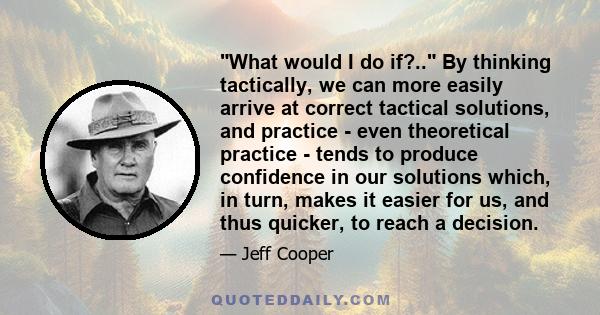 "What would I do if?.." By thinking tactically, we can more easily arrive at correct tactical solutions, and practice - even theoretical practice - tends to produce confidence in our solutions which, in turn, makes it easier for us, and thus quicker, to reach a decision.

— Jeff Cooper

QUOTEDDAILY.COM